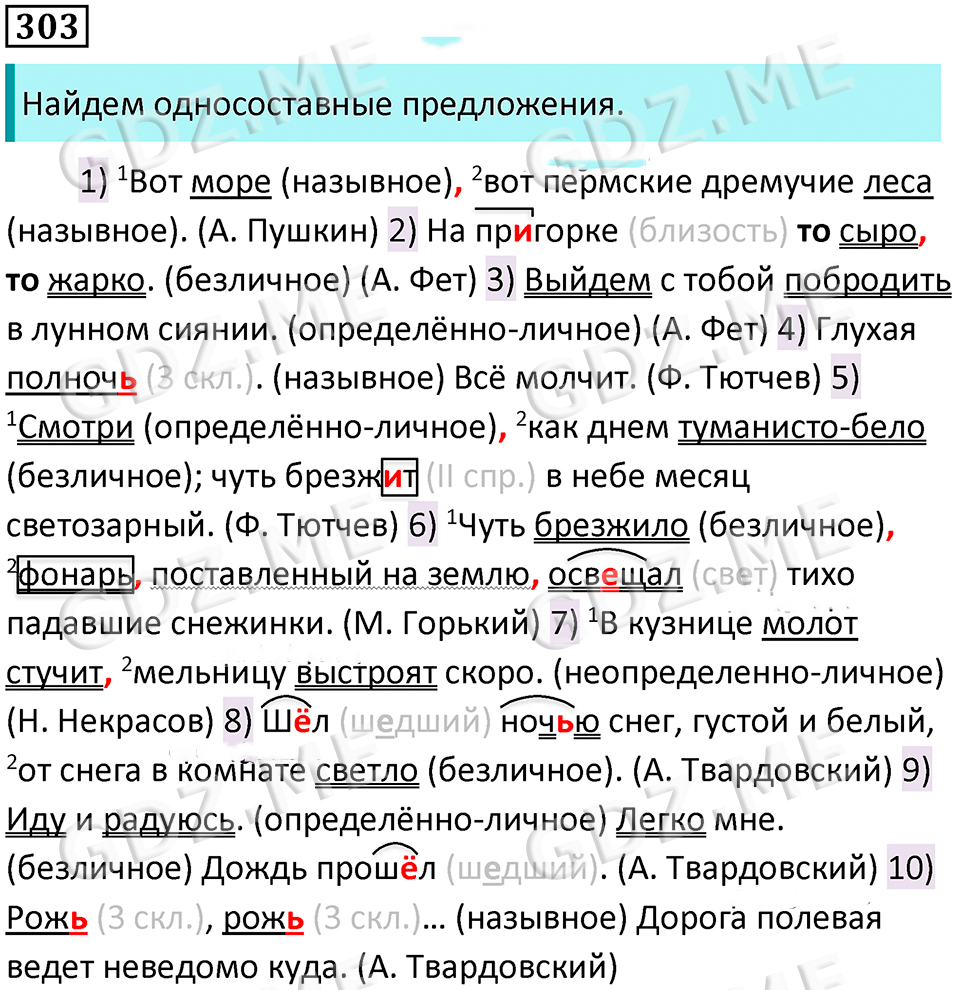 303

Найдем односоставные предложения.

1) $^1$Вот море (назывное), $^2$вот пермские дремучие леса (назывное). (А. Пушкин) 2) На пригорке (близость) то сыро, то жарко. (безличное) (А. Фет) 3) Выйдем с тобой побродить в лунном сиянии. (определённо-личное) (А. Фет) 4) Глухая полночь (3 скл.). (назывное) Всё молчит. (Ф. Тютчев) 5) $^1$Смотри (определённо-личное), $^2$как днем туманисто-бело (безличное); чуть брезжит (II спр.) в небе месяц светозарный. (Ф. Тютчев) 6) $^1$Чуть брезжило (безличное), $^2$фонарь, поставленный на землю, освещал (свет) тихо падавшие снежинки. (М. Горький) 7) $^1$В кузнице молот стучит, $^2$мельницу выстроят скоро. (неопределенно-личное) (Н. Некрасов) 8) Шёл (шедший) ночью снег, густой и белый, $^2$от снега в комнате светло (безличное). (А. Твардовский) 9) Иду и радуюсь. (определённо-личное) Легко мне. (безличное) Дождь прошёл (шедший). (А. Твардовский) 10) Рожь (3 скл.), рожь (3 скл.)… (назывное) Дорога полевая ведет неведомо куда. (А. Твардовский)

GDZ.ME